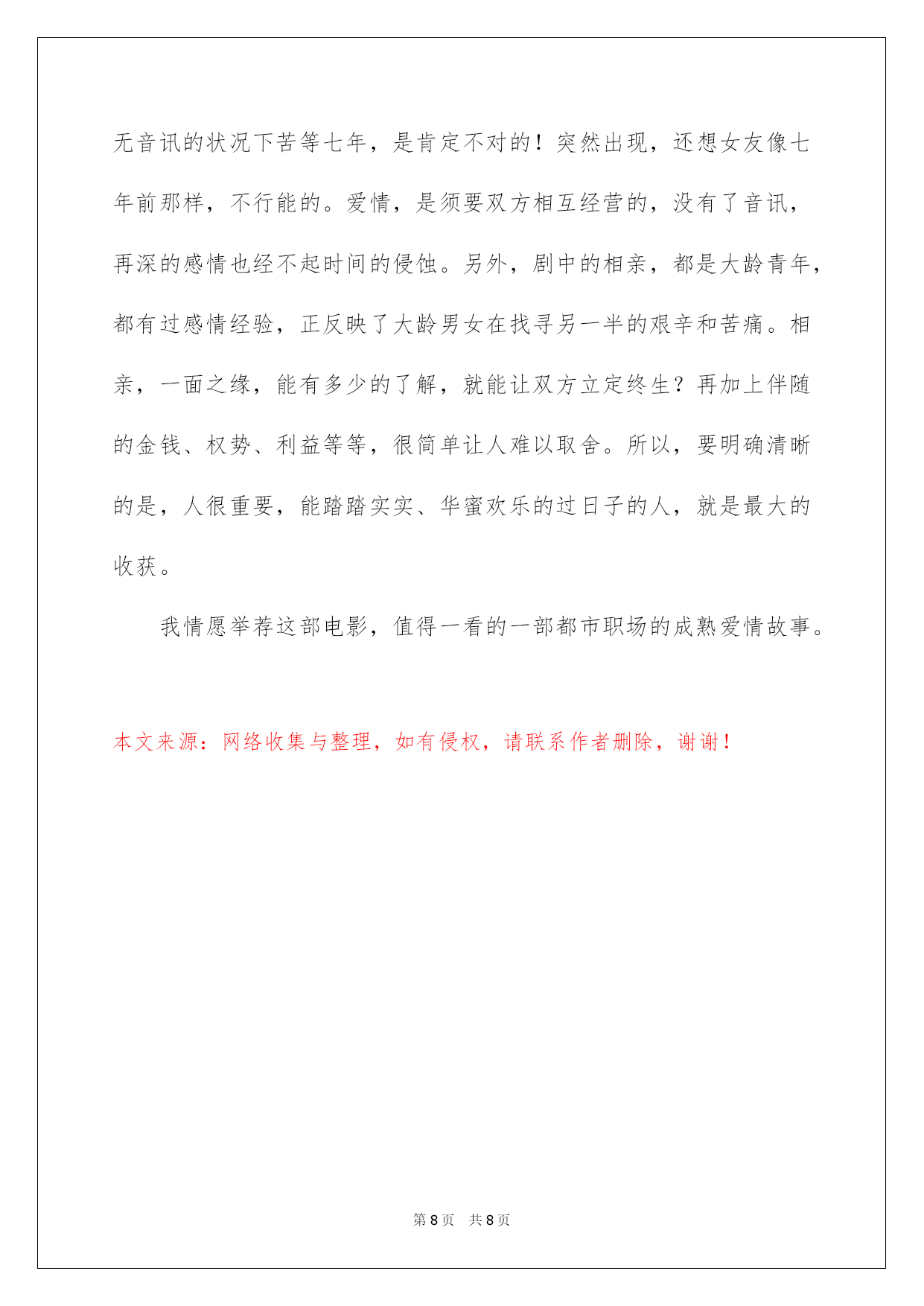 无音讯的状况下苦等七年，是肯定不对的！突然出现，还想女友像七年前那样，不行能的。爱情，是须要双方相互经营的，没有了音讯，再深的感情也经不起时间的侵蚀。另外，剧中的相亲，都是大龄青年，都有过感情经验，正反映了大龄男女在找寻另一半的艰辛和苦痛。相亲，一面之缘，能有多少的了解，就能让双方立定终生？再加上伴随的金钱、权势、利益等等，很简单让人难以取舍。所以，要明确清晰的是，人很重要，能踏踏实实、华蜜欢乐的过日子的人，就是最大的收获。

我情愿举荐这部电影，值得一看的一部都市职场的成熟爱情故事。

本文来源：网络收集与整理，如有侵权，请联系作者删除，谢谢！

第 8 页　共 8 页